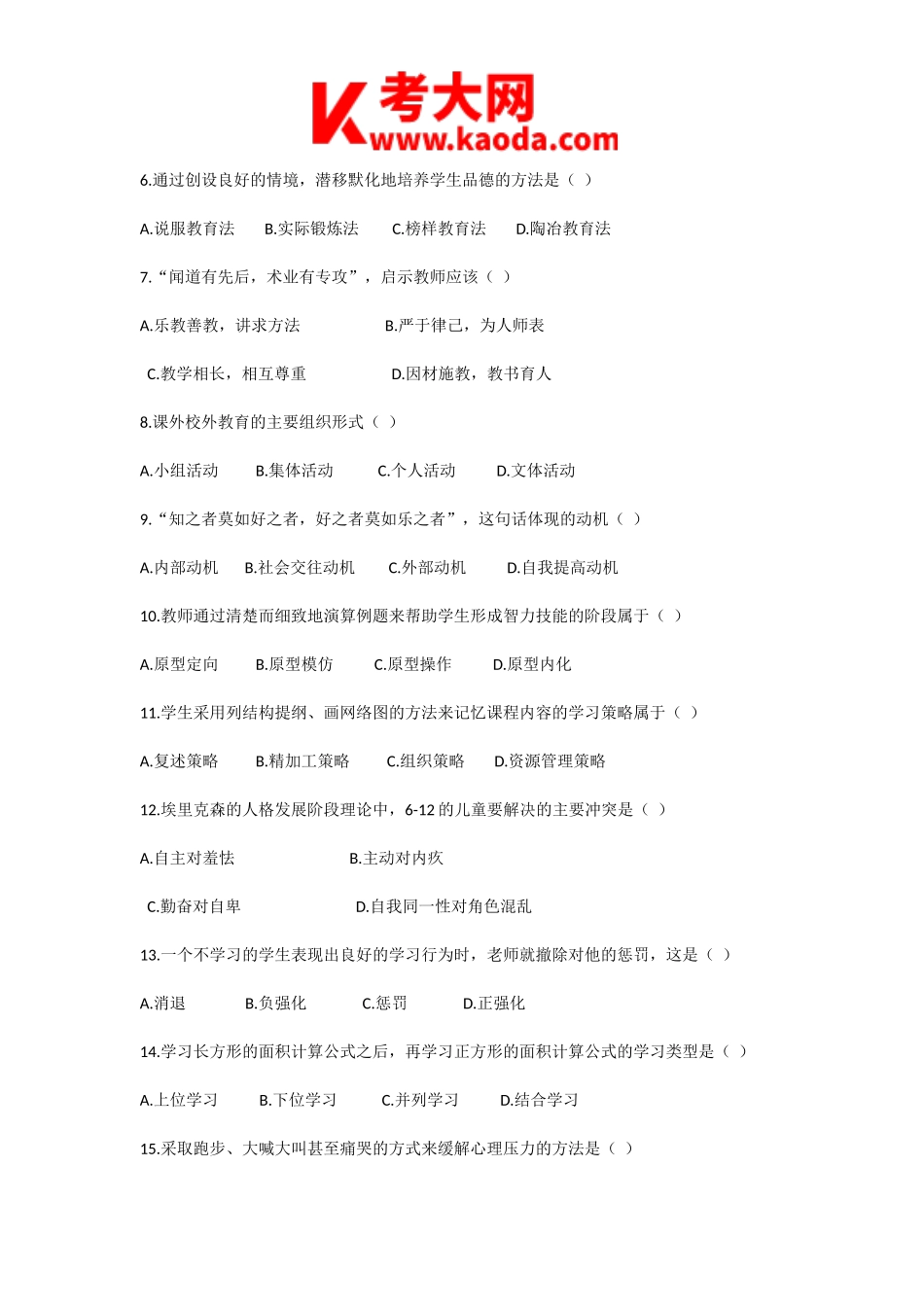 考大网
www.kaoda.com

6.通过创设良好的情境，潜移默化地培养学生品德的方法是（ ）

A.说服教育法　B.实际锻炼法　C.榜样教育法　D.陶冶教育法

7.“闻道有先后，术业有专攻”，启示教师应该（ ）

A.乐教善教，讲求方法　B.严于律己，为人师表

C.教学相长，相互尊重　D.因材施教，教书育人

8.课外校外教育的主要组织形式（ ）

A.小组活动　B.集体活动　C.个人活动　D.文体活动

9.“知之者莫如好之者，好之者莫如乐之者”，这句话体现的动机（ ）

A.内部动机　B.社会交往动机　C.外部动机　D.自我提高动机

10.教师通过清楚而细致地演算例题来帮助学生形成智力技能的阶段属于（ ）

A.原型定向　B.原型模仿　C.原型操作　D.原型内化

11.学生采用列结构提纲、画网络图的方法来记忆课程内容的学习策略属于（ ）

A.复述策略　B.精加工策略　C.组织策略　D.资源管理策略

12.埃里克森的人格发展阶段理论中，6-12 的儿童要解决的主要冲突是（ ）

A.自主对羞怯　B.主动对内疚

C.勤奋对自卑　D.自我同一性对角色混乱

13.一个不学习的学生表现出良好的学习行为时，老师就撤除对他的惩罚，这是（ ）

A.消退　B.负强化　C.惩罚　D.正强化

14.学习长方形的面积计算公式之后，再学习正方形的面积计算公式的学习类型是（ ）

A.上位学习　B.下位学习　C.并列学习　D.结合学习

15.采取跑步、大喊大叫甚至痛哭的方式来缓解心理压力的方法是（ ）